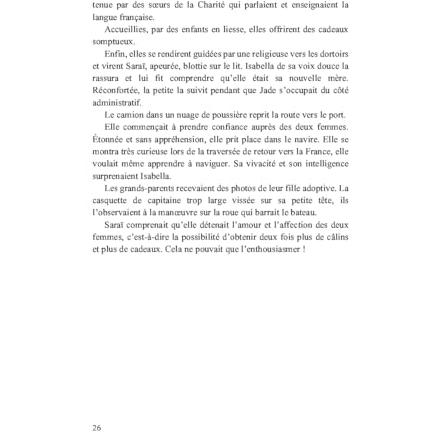 tenue par des sœurs de la Charité qui parlaient et enseignaient la langue française.

Accueillies, par des enfants en liesse, elles offrirent des cadeaux somptueux.

Enfin, elles se rendirent guidées par une religieuse vers les dortoirs et virent Saraï, apeurée, blottie sur le lit. Isabella de sa voix douce la rassura et lui fit comprendre qu'elle était sa nouvelle mère. Réconfortée, la petite la suivit pendant que Jade s'occupait du côté administratif.

Le camion dans un nuage de poussière reprit la route vers le port.

Elle commençait à prendre confiance auprès des deux femmes. Étonnée et sans appréhension, elle prit place dans le navire. Elle se montra très curieuse lors de la traversée de retour vers la France, elle voulait même apprendre à naviguer. Sa vivacité et son intelligence surprenaient Isabella.

Les grands-parents recevaient des photos de leur fille adoptive. La casquette de capitaine trop large vissée sur sa petite tête, ils l'observaient à la manœuvre sur la roue qui barrait le bateau.

Saraï comprenait qu'elle détenait l'amour et l'affection des deux femmes, c'est-à-dire la possibilité d'obtenir deux fois plus de câlins et plus de cadeaux. Cela ne pouvait que l'enthousiasmer !

26